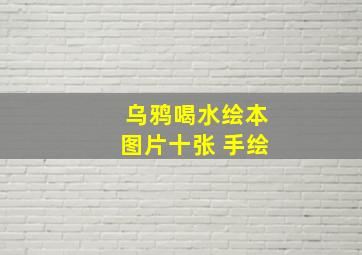 乌鸦喝水绘本
图片十张 手绘